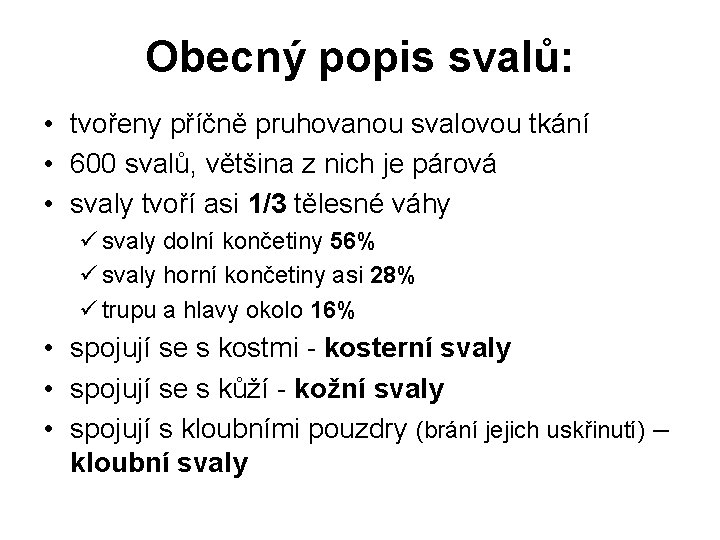 Obecný popis svalů:

• tvořeny příčně pruhovanou svalovou tkání
• 600 svalů, většina z nich je párová
• svaly tvoří asi 1/3 tělesné váhy
✓ svaly dolní končetiny 56%
✓ svaly horní končetiny asi 28%
✓ trupu a hlavy okolo 16%
• spojují se s kostmi - kosterní svaly
• spojují se s kůží - kožní svaly
• spojují s kloubními pouzdry (brání jejich uskřinutí) – kloubní svaly